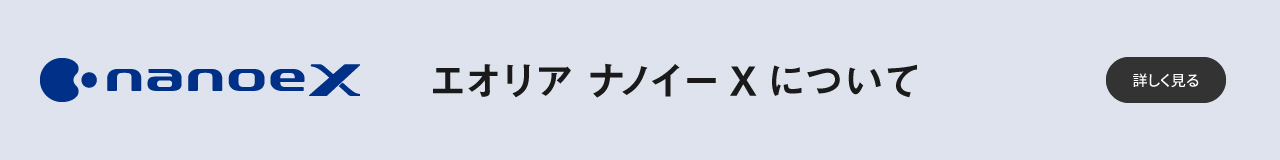 nanoeX

エオリア ナノイー X について

詳しく見る